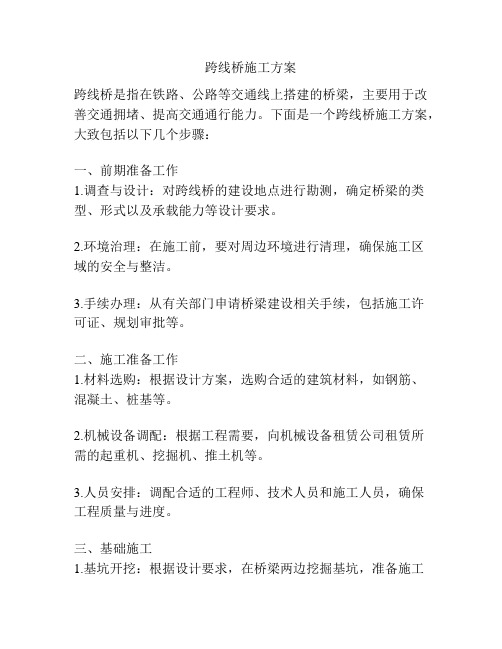 跨线桥施工方案

跨线桥是指在铁路、公路等交通线上搭建的桥梁，主要用于改善交通拥堵、提高交通通行能力。下面是一个跨线桥施工方案，大致包括以下几个步骤：

一、前期准备工作
1.调查与设计：对跨线桥的建设地点进行勘测，确定桥梁的类型、形式以及承载能力等设计要求。

2.环境治理：在施工前，要对周边环境进行清理，确保施工区域的安全与整洁。

3.手续办理：从有关部门申请桥梁建设相关手续，包括施工许可证、规划审批等。

二、施工准备工作
1.材料选购：根据设计方案，选购合适的建筑材料，如钢筋、混凝土、桩基等。

2.机械设备调配：根据工程需要，向机械设备租赁公司租赁所需的起重机、挖掘机、推土机等。

3.人员安排：调配合适的工程师、技术人员和施工人员，确保工程质量与进度。

三、基础施工
1.基坑开挖：根据设计要求，在桥梁两边挖掘基坑，准备施工